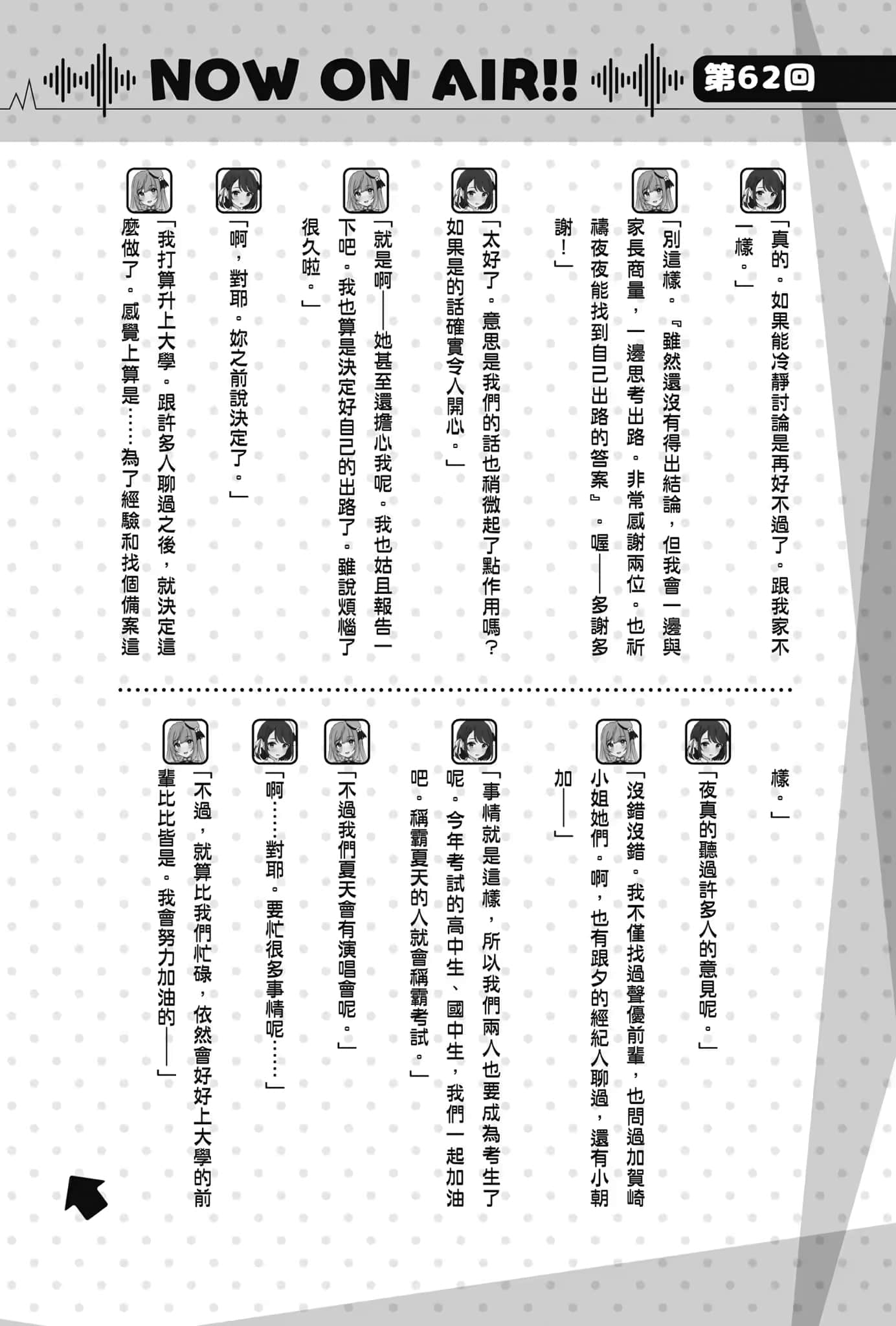 NOW ON AIR!! 第62回

「真的。如果能冷靜討論是再好不過了。跟我家不一樣。」

「別這樣。『雖然還沒有得出結論，但我會一邊與家長商量，一邊思考出路。非常感謝兩位。也祈禱夜夜能找到自己出路的答案』。喔——多謝多謝！」

「太好了。意思是我們的話也稍微起了點作用嗎？如果是的話確實令人開心。」

「就是啊——她甚至還擔心我呢。我也姑且報告一下吧。我也算是決定好自己的出路了。雖說煩惱了很久啦。」

「啊，對耶。妳之前說決定了。」

「我打算升上大學。跟許多人聊過之後，就決定這麼做了。感覺上算是……為了經驗和找個備案這樣。」

「夜真的聽過許多人的意見呢。」

「沒錯沒錯。我不僅找過聲優前輩，也問過加賀崎小姐她們。啊，也有跟夕的經紀人聊過，還有小朝加——」

「事情就是這樣，所以我們兩人也要成為考生了呢。今年考試的高中生、國中生，我們一起加油吧。稱霸夏天的人就會稱霸考試。」

「不過我們夏天會有演唱會呢。」

「啊……對耶。要忙很多事情呢……」

「不過，就算比我們忙碌，依然會好好上大學的前輩比比皆是。我會努力加油的——」